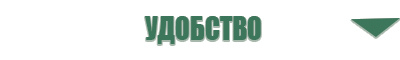 УДОБСТВО